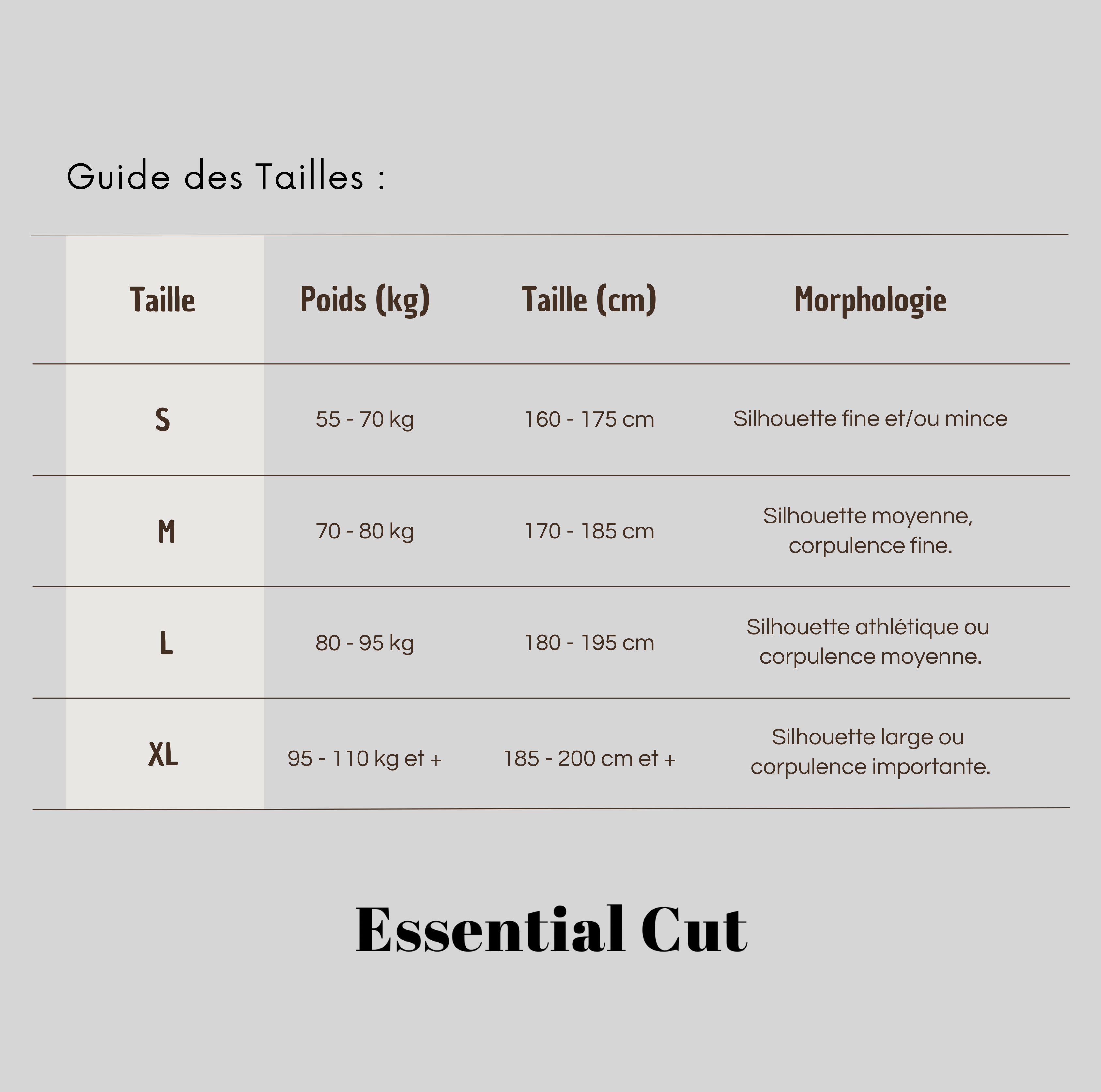 Guide des Tailles :

| Taille | Poids (kg) | Taille (cm) | Morphologie |
|---|---|---|---|
| S | 55 - 70 kg | 160 - 175 cm | Silhouette fine et/ou mince |
| M | 70 - 80 kg | 170 - 185 cm | Silhouette moyenne, corpulence fine. |
| L | 80 - 95 kg | 180 - 195 cm | Silhouette athlétique ou corpulence moyenne. |
| XL | 95 - 110 kg et + | 185 - 200 cm et + | Silhouette large ou corpulence importante. |

Essential Cut